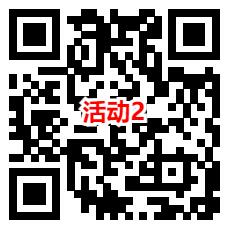 活动2